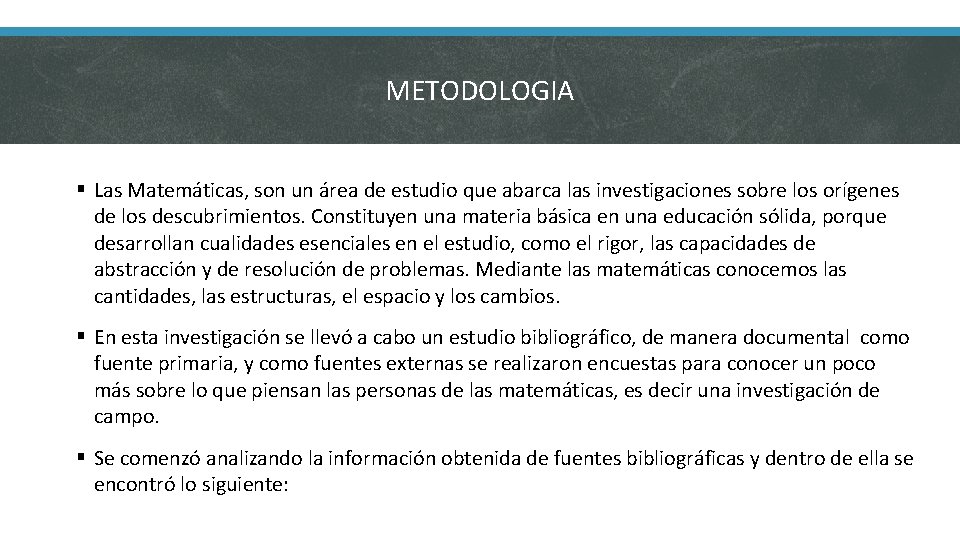 METODOLOGIA

▪ Las Matemáticas, son un área de estudio que abarca las investigaciones sobre los orígenes de los descubrimientos. Constituyen una materia básica en una educación sólida, porque desarrollan cualidades esenciales en el estudio, como el rigor, las capacidades de abstracción y de resolución de problemas. Mediante las matemáticas conocemos las cantidades, las estructuras, el espacio y los cambios.

▪ En esta investigación se llevó a cabo un estudio bibliográfico, de manera documental como fuente primaria, y como fuentes externas se realizaron encuestas para conocer un poco más sobre lo que piensan las personas de las matemáticas, es decir una investigación de campo.

▪ Se comenzó analizando la información obtenida de fuentes bibliográficas y dentro de ella se encontró lo siguiente: